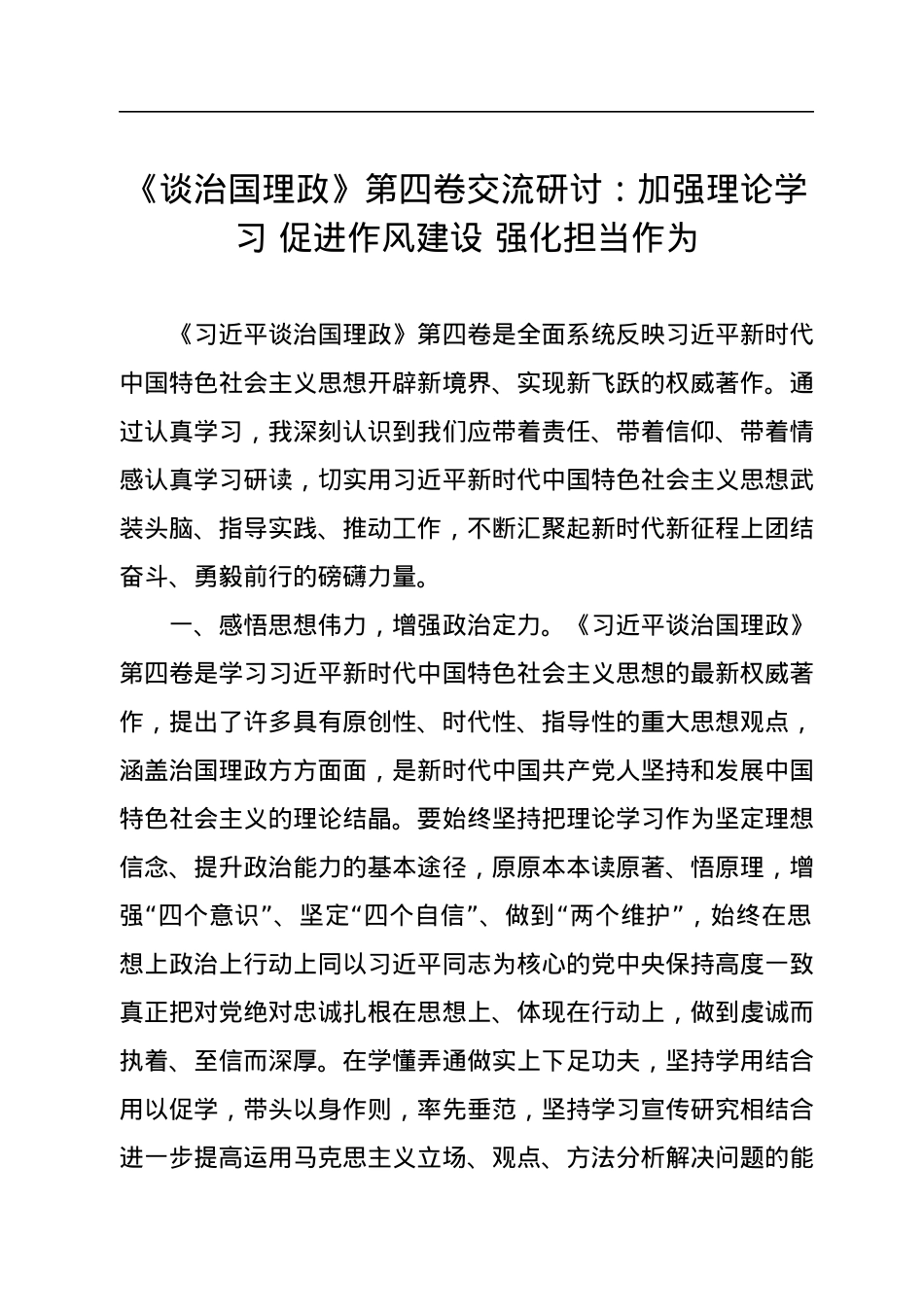 《谈治国理政》第四卷交流研讨：加强理论学习 促进作风建设 强化担当作为

《习近平谈治国理政》第四卷是全面系统反映习近平新时代中国特色社会主义思想开辟新境界、实现新飞跃的权威著作。通过认真学习，我深刻认识到我们应带着责任、带着信仰、带着情感认真学习研读，切实用习近平新时代中国特色社会主义思想武装头脑、指导实践、推动工作，不断汇聚起新时代新征程上团结奋斗、勇毅前行的磅礴力量。

一、感悟思想伟力，增强政治定力。《习近平谈治国理政》第四卷是学习习近平新时代中国特色社会主义思想的最新权威著作，提出了许多具有原创性、时代性、指导性的重大思想观点，涵盖治国理政方方面面，是新时代中国共产党人坚持和发展中国特色社会主义的理论结晶。要始终坚持把理论学习作为坚定理想信念、提升政治能力的基本途径，原原本本读原著、悟原理，增强“四个意识”、坚定“四个自信”、做到“两个维护”，始终在思想上政治上行动上同以习近平同志为核心的党中央保持高度一致真正把对党绝对忠诚扎根在思想上、体现在行动上，做到虔诚而执着、至信而深厚。在学懂弄通做实上下足功夫，坚持学用结合用以促学，带头以身作则，率先垂范，坚持学习宣传研究相结合进一步提高运用马克思主义立场、观点、方法分析解决问题的能